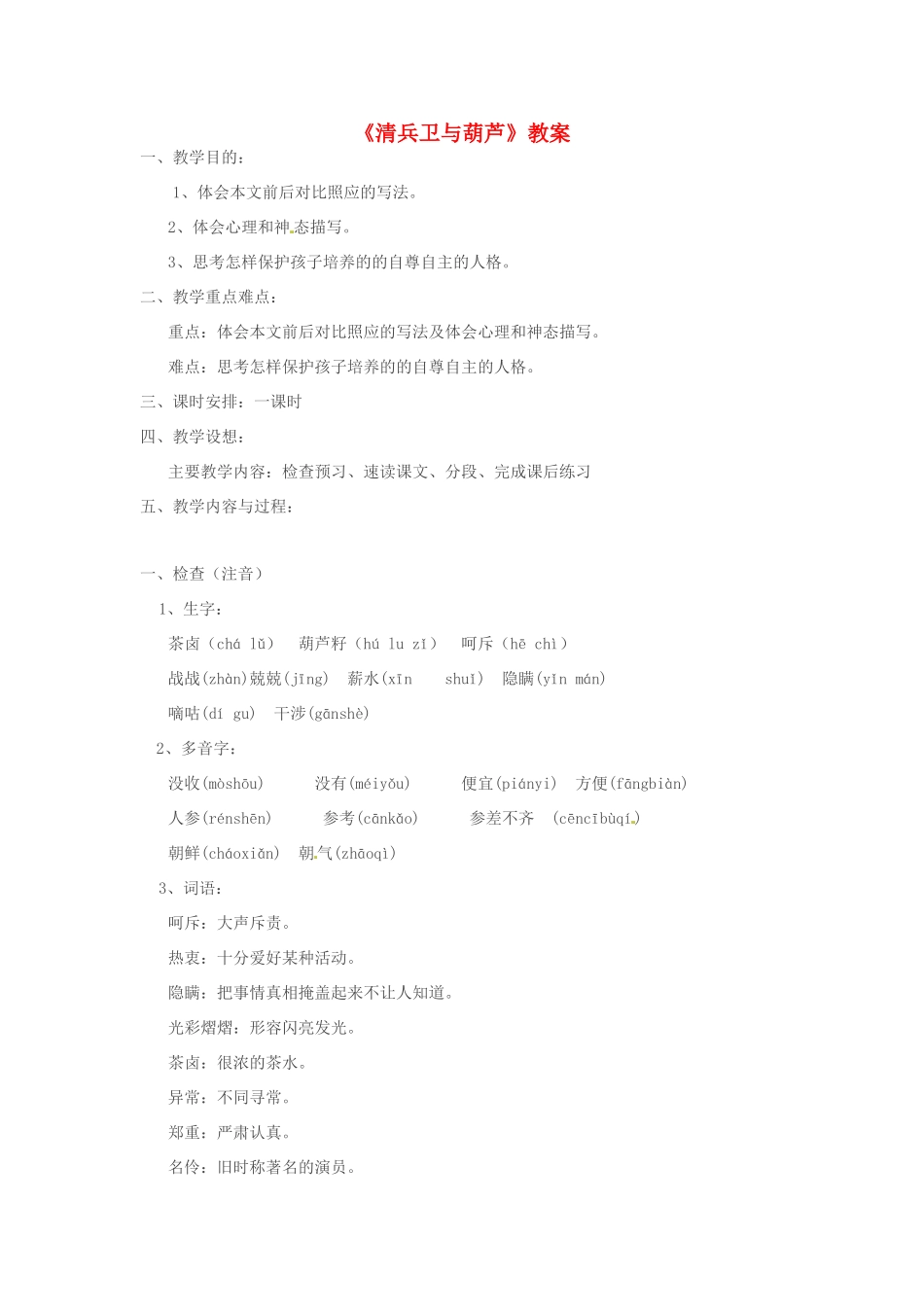 《清兵卫与葫芦》教案

一、教学目的：

1、体会本文前后对比照应的写法。

2、体会心理和神态描写。

3、思考怎样保护孩子培养的的自尊自主的人格。

二、教学重点难点：

重点：体会本文前后对比照应的写法及体会心理和神态描写。

难点：思考怎样保护孩子培养的的自尊自主的人格。

三、课时安排：一课时

四、教学设想：

主要教学内容：检查预习、速读课文、分段、完成课后练习

五、教学内容与过程：

一、检查（注音）

1、生字：

茶卤（chá lǔ） 葫芦籽（hú lu zǐ） 呵斥（hē chì）

战战(zhàn)兢兢(jīng) 薪水(xīn shuǐ) 隐瞒(yǐn mán)

嘀咕(dí gu) 干涉(gānshè)

2、多音字：

没收(mòshōu) 没有(méiyǒu) 便宜(piányi) 方便(fāngbiàn)

人参(rénshēn) 参考(cānkǎo) 参差不齐 (cēncībùqí)

朝鲜(cháoxiǎn) 朝气(zhāoqì)

3、词语：

呵斥：大声斥责。

热衷：十分爱好某种活动。

隐瞒：把事情真相掩盖起来不让人知道。

光彩熠熠：形容闪亮发光。

茶卤：很浓的茶水。

异常：不同寻常。

郑重：严肃认真。

名伶：旧时称著名的演员。